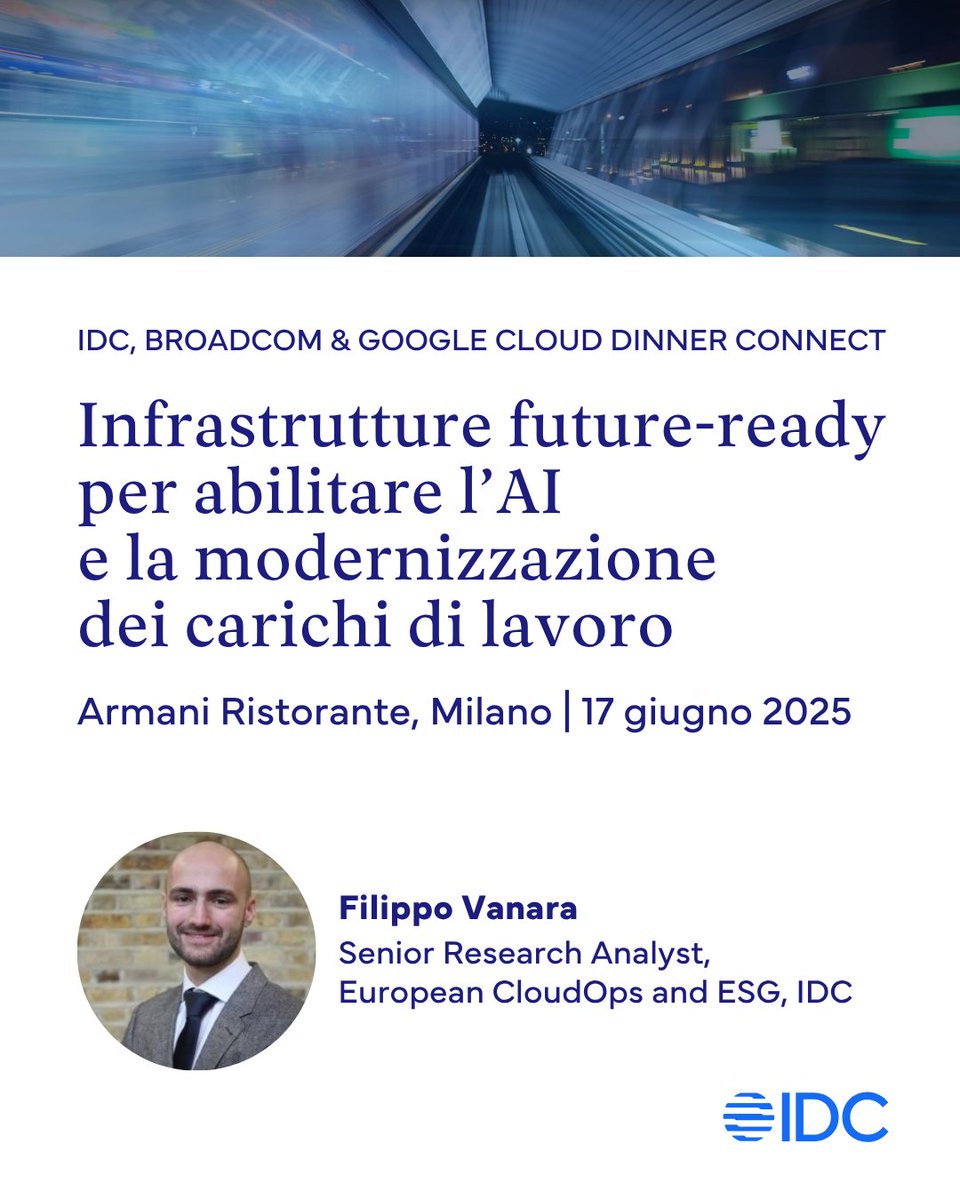 IDC, BROADCOM & GOOGLE CLOUD DINNER CONNECT

Infrastrutture future-ready per abilitare l'AI e la modernizzazione dei carichi di lavoro

Armani Ristorante, Milano | 17 giugno 2025

Filippo Vanara
Senior Research Analyst, European CloudOps and ESG, IDC

IDC